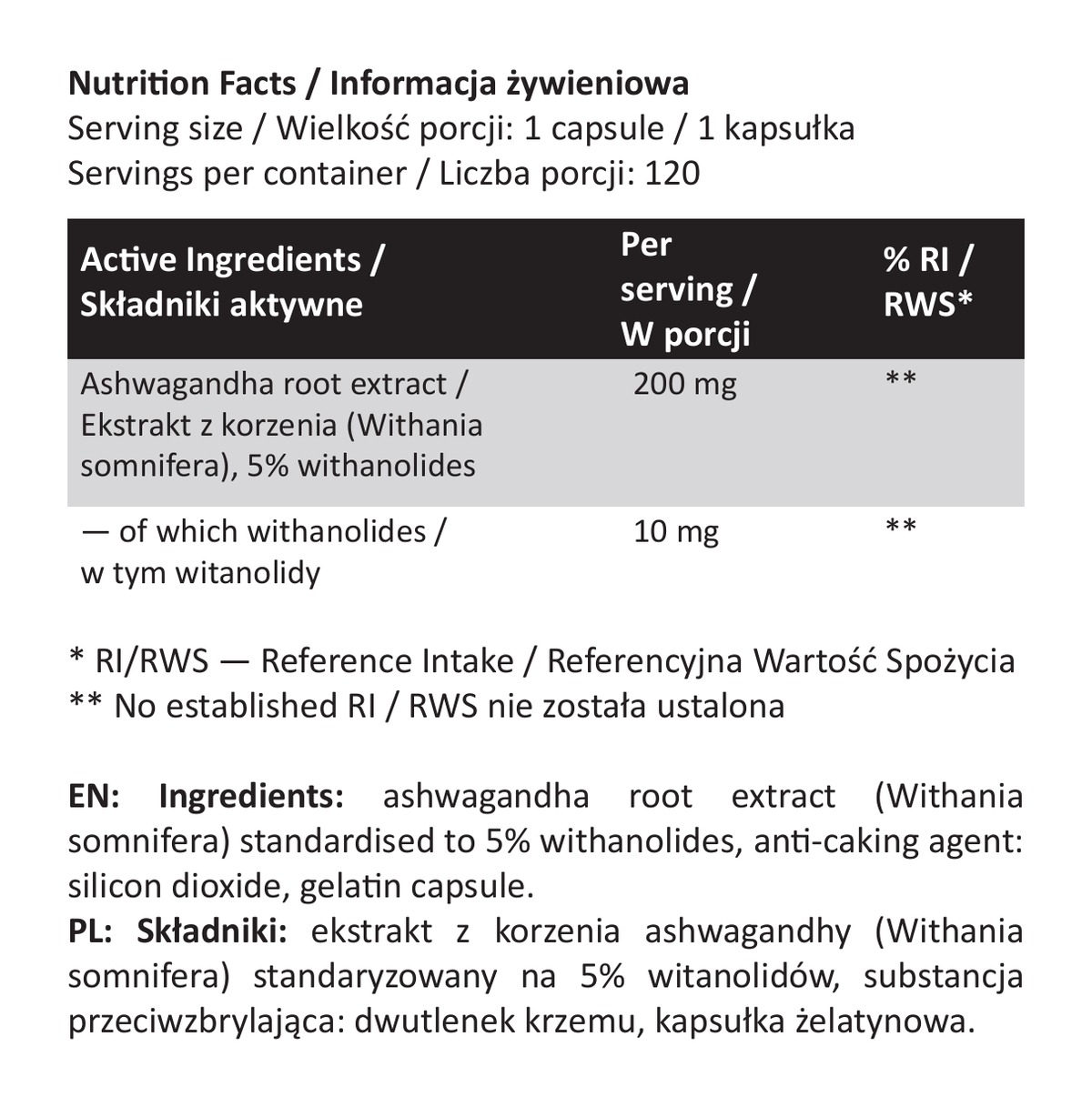 Nutrition Facts / Informacja żywieniowa
Serving size / Wielkość porcji: 1 capsule / 1 kapsułka
Servings per container / Liczba porcji: 120

| Active Ingredients / Składniki aktywne | Per serving / W porcji | % RI / RWS* |
|---|---|---|
| Ashwagandha root extract / Ekstrakt z korzenia (Withania somnifera), 5% withanolides | 200 mg | ** |
| — of which withanolides / w tym witanolidy | 10 mg | ** |

* RI/RWS — Reference Intake / Referencyjna Wartość Spożycia
** No established RI / RWS nie została ustalona

EN: Ingredients: ashwagandha root extract (Withania somnifera) standardised to 5% withanolides, anti-caking agent: silicon dioxide, gelatin capsule.
PL: Składniki: ekstrakt z korzenia ashwagandhy (Withania somnifera) standaryzowany na 5% witanolidów, substancja przeciwzbrylająca: dwutlenek krzemu, kapsułka żelatynowa.